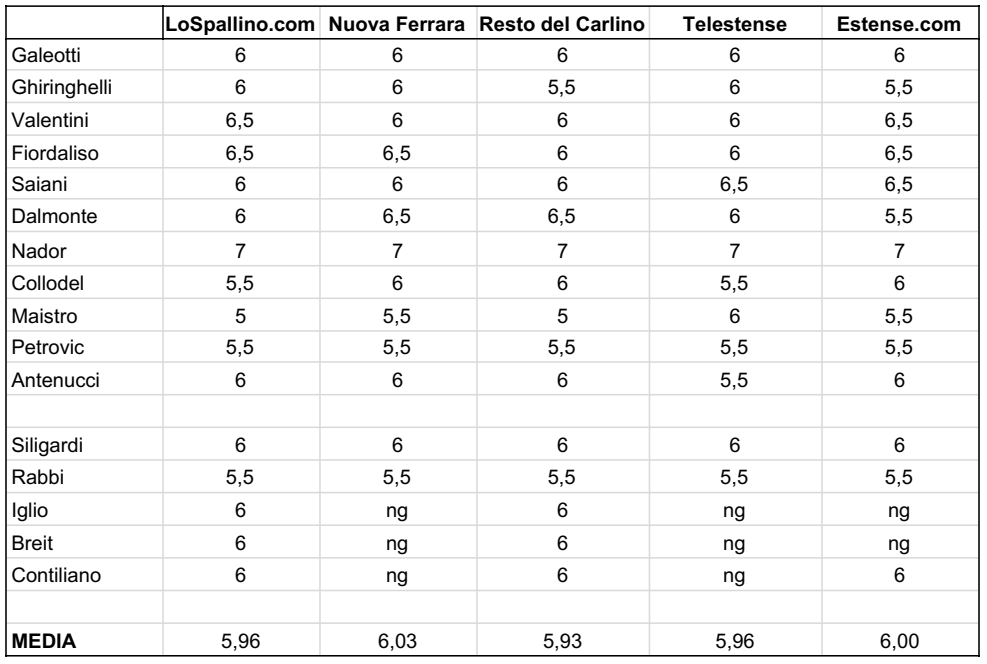 | | LoSpallino.com | Nuova Ferrara | Resto del Carlino | Telestense | Estense.com |
|---|---|---|---|---|---|
| Galeotti | 6 | 6 | 6 | 6 | 6 |
| Ghiringhelli | 6 | 6 | 5,5 | 6 | 5,5 |
| Valentini | 6,5 | 6 | 6 | 6 | 6,5 |
| Fiordaliso | 6,5 | 6,5 | 6 | 6 | 6,5 |
| Saiani | 6 | 6 | 6 | 6,5 | 6,5 |
| Dalmonte | 6 | 6,5 | 6,5 | 6 | 5,5 |
| Nador | 7 | 7 | 7 | 7 | 7 |
| Collodel | 5,5 | 6 | 6 | 5,5 | 6 |
| Maistro | 5 | 5,5 | 5 | 6 | 5,5 |
| Petrovic | 5,5 | 5,5 | 5,5 | 5,5 | 5,5 |
| Antenucci | 6 | 6 | 6 | 5,5 | 6 |
| | | | | | |
| Siligardi | 6 | 6 | 6 | 6 | 6 |
| Rabbi | 5,5 | 5,5 | 5,5 | 5,5 | 5,5 |
| Iglio | 6 | ng | 6 | ng | ng |
| Breit | 6 | ng | 6 | ng | ng |
| Contiliano | 6 | ng | 6 | ng | 6 |
| | | | | | |
| **MEDIA** | 5,96 | 6,03 | 5,93 | 5,96 | 6,00 |